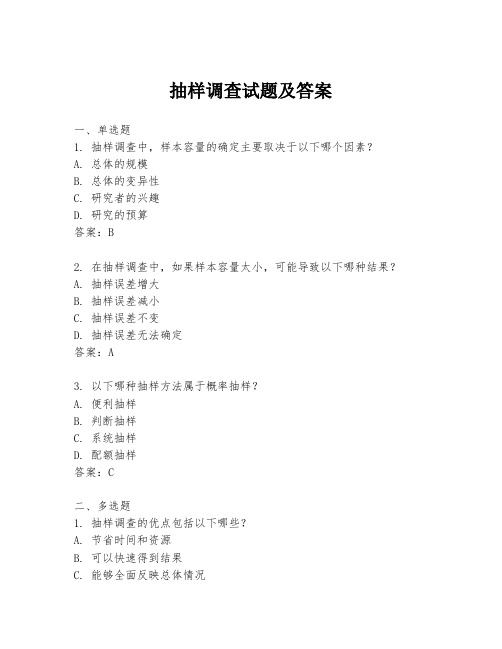 抽样调查试题及答案

一、单选题
1. 抽样调查中，样本容量的确定主要取决于以下哪个因素？
A. 总体的规模
B. 总体的变异性
C. 研究者的兴趣
D. 研究的预算
答案：B

2. 在抽样调查中，如果样本容量太小，可能导致以下哪种结果？
A. 抽样误差增大
B. 抽样误差减小
C. 抽样误差不变
D. 抽样误差无法确定
答案：A

3. 以下哪种抽样方法属于概率抽样？
A. 便利抽样
B. 判断抽样
C. 系统抽样
D. 配额抽样
答案：C

二、多选题
1. 抽样调查的优点包括以下哪些？
A. 节省时间和资源
B. 可以快速得到结果
C. 能够全面反映总体情况